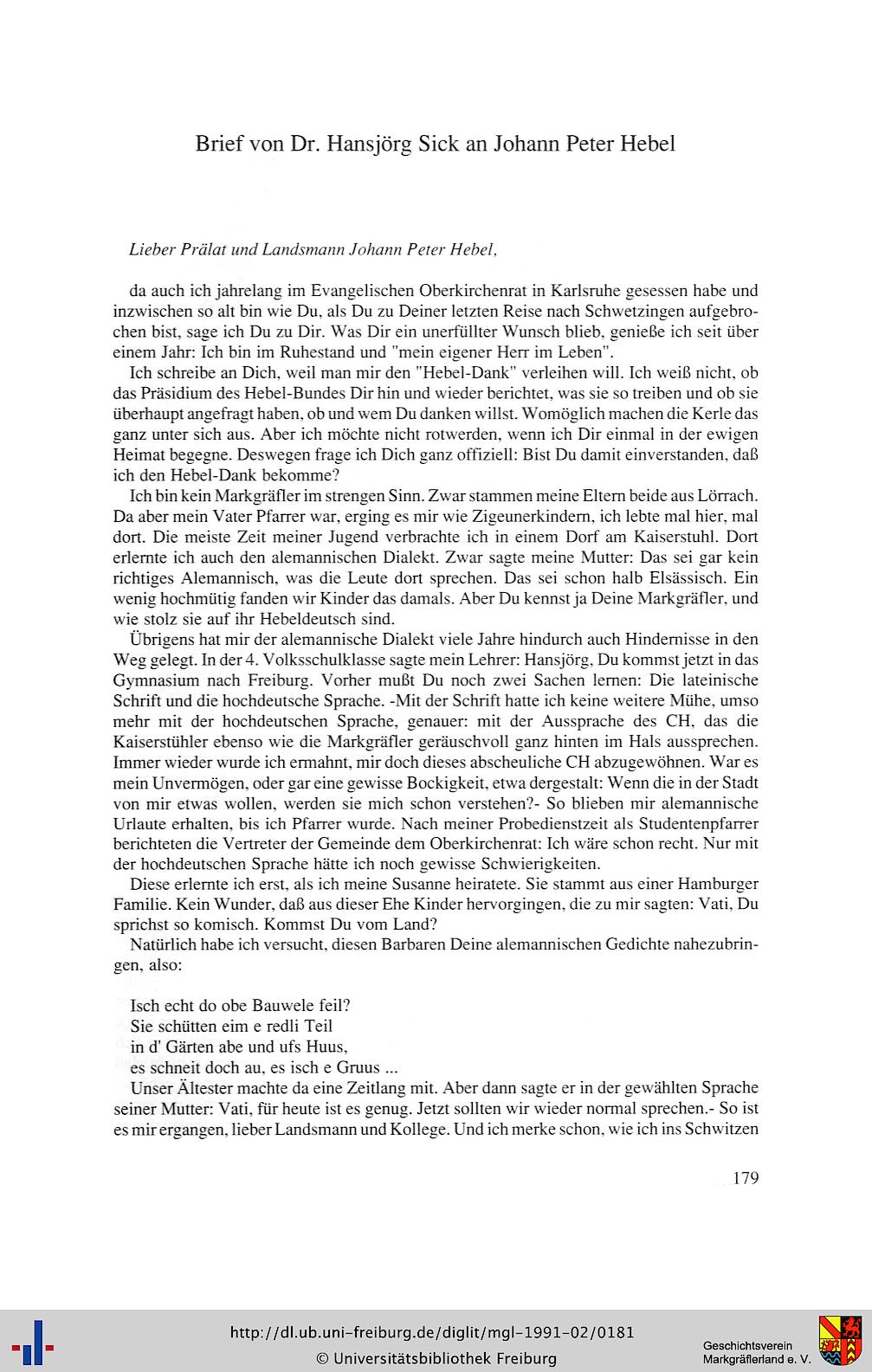 Brief von Dr. Hansjörg Sick an Johann Peter Hebel

Lieber Prälat und Landsmann Johann Peter Hebel,

da auch ich jahrelang im Evangelischen Oberkirchenrat in Karlsruhe gesessen habe und inzwischen so alt bin wie Du, als Du zu Deiner letzten Reise nach Schwetzingen aufgebrochen bist, sage ich Du zu Dir. Was Dir ein unerfüllter Wunsch blieb, genieße ich seit über einem Jahr: Ich bin im Ruhestand und "mein eigener Herr im Leben".

Ich schreibe an Dich, weil man mir den "Hebel-Dank" verleihen will. Ich weiß nicht, ob das Präsidium des Hebel-Bundes Dir hin und wieder berichtet, was sie so treiben und ob sie überhaupt angefragt haben, ob und wem Du danken willst. Womöglich machen die Kerle das ganz unter sich aus. Aber ich möchte nicht rotwerden, wenn ich Dir einmal in der ewigen Heimat begegne. Deswegen frage ich Dich ganz offiziell: Bist Du damit einverstanden, daß ich den Hebel-Dank bekomme?

Ich bin kein Markgräfler im strengen Sinn. Zwar stammen meine Eltern beide aus Lörrach. Da aber mein Vater Pfarrer war, erging es mir wie Zigeunerkindern, ich lebte mal hier, mal dort. Die meiste Zeit meiner Jugend verbrachte ich in einem Dorf am Kaiserstuhl. Dort erlernte ich auch den alemannischen Dialekt. Zwar sagte meine Mutter: Das sei gar kein richtiges Alemannisch, was die Leute dort sprechen. Das sei schon halb Elsässisch. Ein wenig hochmütig fanden wir Kinder das damals. Aber Du kennst ja Deine Markgräfler, und wie stolz sie auf ihr Hebeldeutsch sind.

Übrigens hat mir der alemannische Dialekt viele Jahre hindurch auch Hindernisse in den Weg gelegt. In der 4. Volksschulklasse sagte mein Lehrer: Hansjörg, Du kommst jetzt in das Gymnasium nach Freiburg. Vorher mußt Du noch zwei Sachen lernen: Die lateinische Schrift und die hochdeutsche Sprache. -Mit der Schrift hatte ich keine weitere Mühe, umso mehr mit der hochdeutschen Sprache, genauer: mit der Aussprache des CH, das die Kaiserstühler ebenso wie die Markgräfler geräuschvoll ganz hinten im Hals aussprechen. Immer wieder wurde ich ermahnt, mir doch dieses abscheuliche CH abzugewöhnen. War es mein Unvermögen, oder gar eine gewisse Bockigkeit, etwa dergestalt: Wenn die in der Stadt von mir etwas wollen, werden sie mich schon verstehen?- So blieben mir alemannische Urlaute erhalten, bis ich Pfarrer wurde. Nach meiner Probedienstzeit als Studentenpfarrer berichteten die Vertreter der Gemeinde dem Oberkirchenrat: Ich wäre schon recht. Nur mit der hochdeutschen Sprache hätte ich noch gewisse Schwierigkeiten.

Diese erlernte ich erst, als ich meine Susanne heiratete. Sie stammt aus einer Hamburger Familie. Kein Wunder, daß aus dieser Ehe Kinder hervorgingen, die zu mir sagten: Vati, Du sprichst so komisch. Kommst Du vom Land?

Natürlich habe ich versucht, diesen Barbaren Deine alemannischen Gedichte nahezubringen, also:

Isch echt do obe Bauwele feil?
Sie schütten eim e redli Teil
in d' Gärten abe und ufs Huus,
es schneit doch au, es isch e Gruus ...

Unser Ältester machte da eine Zeitlang mit. Aber dann sagte er in der gewählten Sprache seiner Mutter: Vati, für heute ist es genug. Jetzt sollten wir wieder normal sprechen.- So ist es mir ergangen, lieber Landsmann und Kollege. Und ich merke schon, wie ich ins Schwitzen

179

http://dl.ub.uni-freiburg.de/diglit/mgl-1991-02/0181
© Universitätsbibliothek Freiburg
Geschichtsverein Markgräflerland e. V.